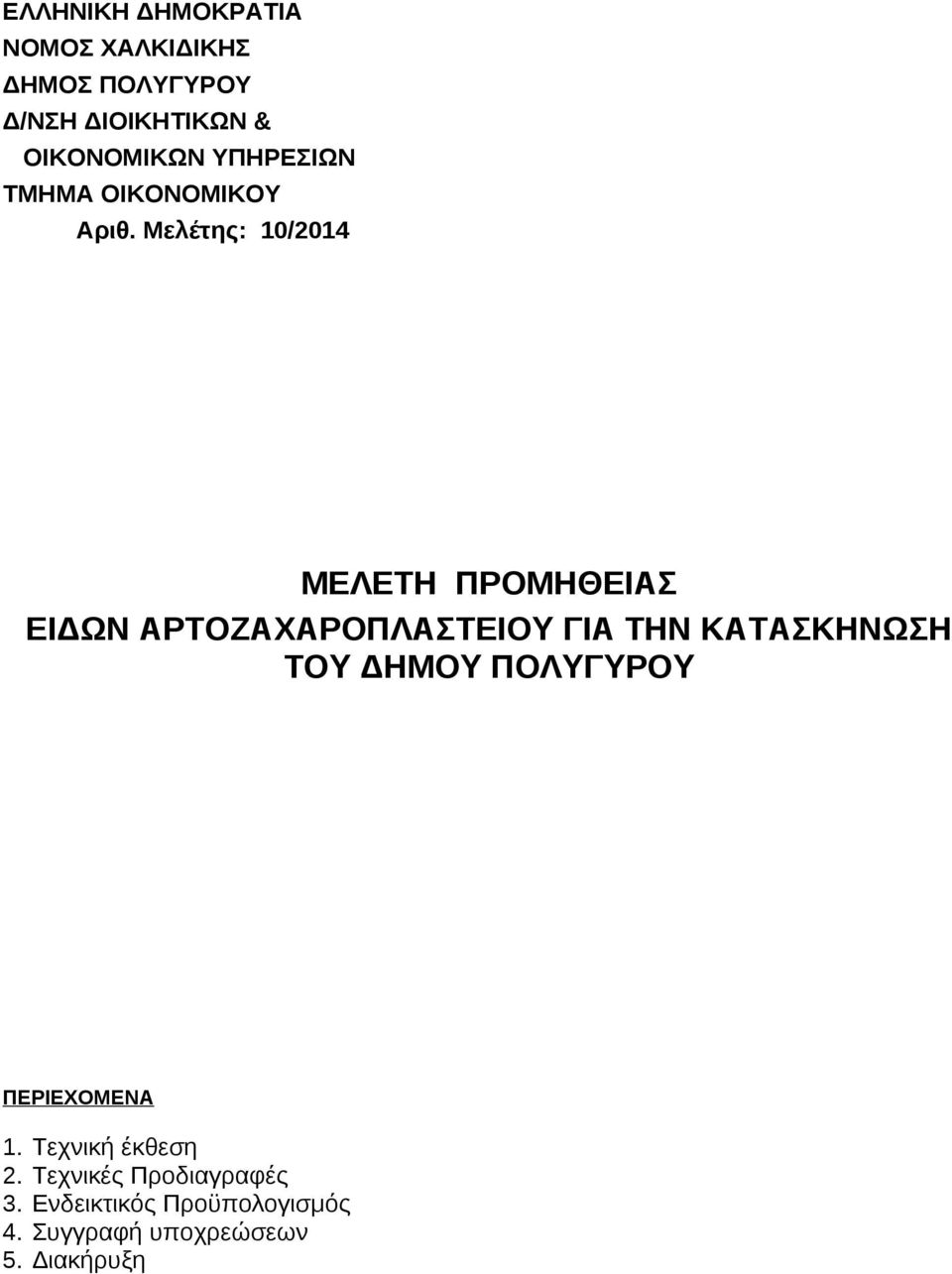 ΕΛΛΗΝΙΚΗ ΔΗΜΟΚΡΑΤΙΑ
ΝΟΜΟΣ ΧΑΛΚΙΔΙΚΗΣ
ΔΗΜΟΣ ΠΟΛΥΓΥΡΟΥ
Δ/ΝΣΗ ΔΙΟΙΚΗΤΙΚΩΝ &
ΟΙΚΟΝΟΜΙΚΩΝ ΥΠΗΡΕΣΙΩΝ
ΤΜΗΜΑ ΟΙΚΟΝΟΜΙΚΟΥ
Αριθ. Μελέτης: 10/2014

ΜΕΛΕΤΗ ΠΡΟΜΗΘΕΙΑΣ
ΕΙΔΩΝ ΑΡΤΟΖΑΧΑΡΟΠΛΑΣΤΕΙΟΥ ΓΙΑ ΤΗΝ ΚΑΤΑΣΚΗΝΩΣΗ ΤΟΥ ΔΗΜΟΥ ΠΟΛΥΓΥΡΟΥ

ΠΕΡΙΕΧΟΜΕΝΑ
1. Τεχνική έκθεση
2. Τεχνικές Προδιαγραφές
3. Ενδεικτικός Προϋπολογισμός
4. Συγγραφή υποχρεώσεων
5. Διακήρυξη